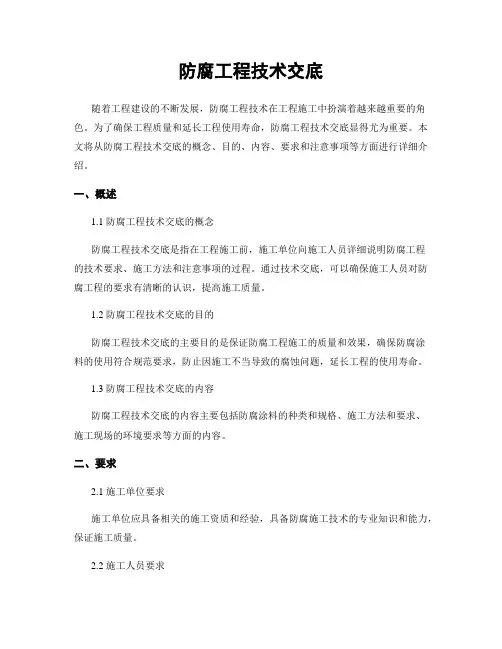 防腐工程技术交底

随着工程建设的不断发展，防腐工程技术在工程施工中扮演着越来越重要的角色。为了确保工程质量和延长工程使用寿命，防腐工程技术交底显得尤为重要。本文将从防腐工程技术交底的概念、目的、内容、要求和注意事项等方面进行详细介绍。

一、概述

1.1 防腐工程技术交底的概念

防腐工程技术交底是指在工程施工前，施工单位向施工人员详细说明防腐工程的技术要求、施工方法和注意事项的过程。通过技术交底，可以确保施工人员对防腐工程的要求有清晰的认识，提高施工质量。

1.2 防腐工程技术交底的目的

防腐工程技术交底的主要目的是保证防腐工程施工的质量和效果，确保防腐涂料的使用符合规范要求，防止因施工不当导致的腐蚀问题，延长工程的使用寿命。

1.3 防腐工程技术交底的内容

防腐工程技术交底的内容主要包括防腐涂料的种类和规格、施工方法和要求、施工现场的环境要求等方面的内容。

二、要求

2.1 施工单位要求

施工单位应具备相关的施工资质和经验，具备防腐施工技术的专业知识和能力，保证施工质量。

2.2 施工人员要求